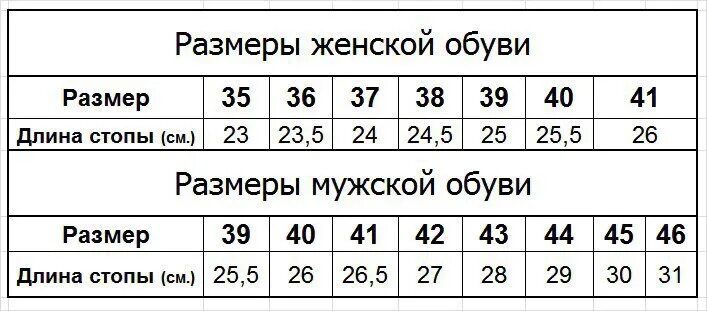 Размеры женской обуви

| Размер | 35 | 36 | 37 | 38 | 39 | 40 | 41 |
|---|---|---|---|---|---|---|---|
| Длина стопы (см.) | 23 | 23,5 | 24 | 24,5 | 25 | 25,5 | 26 |

Размеры мужской обуви

| Размер | 39 | 40 | 41 | 42 | 43 | 44 | 45 | 46 |
|---|---|---|---|---|---|---|---|---|
| Длина стопы (см.) | 25,5 | 26 | 26,5 | 27 | 28 | 29 | 30 | 31 |